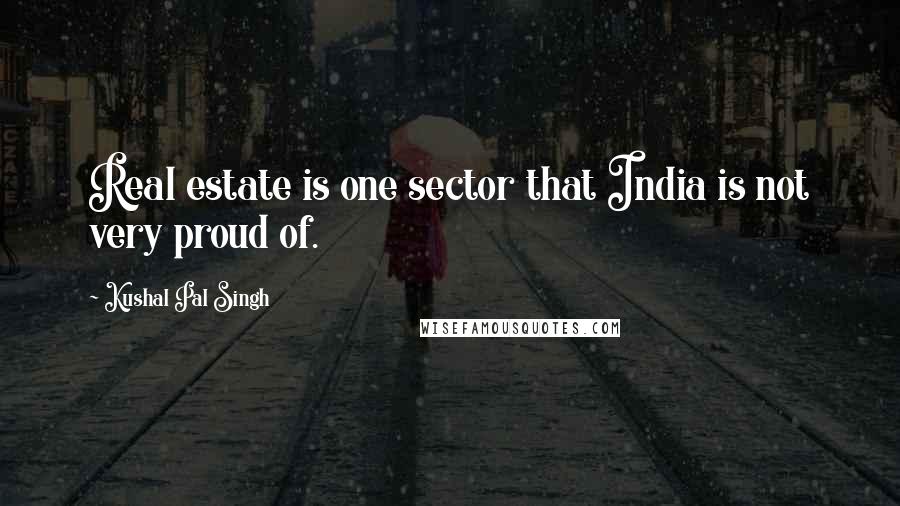 Real estate is one sector that India is not very proud of.

- Kushal Pal Singh

WISEFAMOUSQUOTES.COM